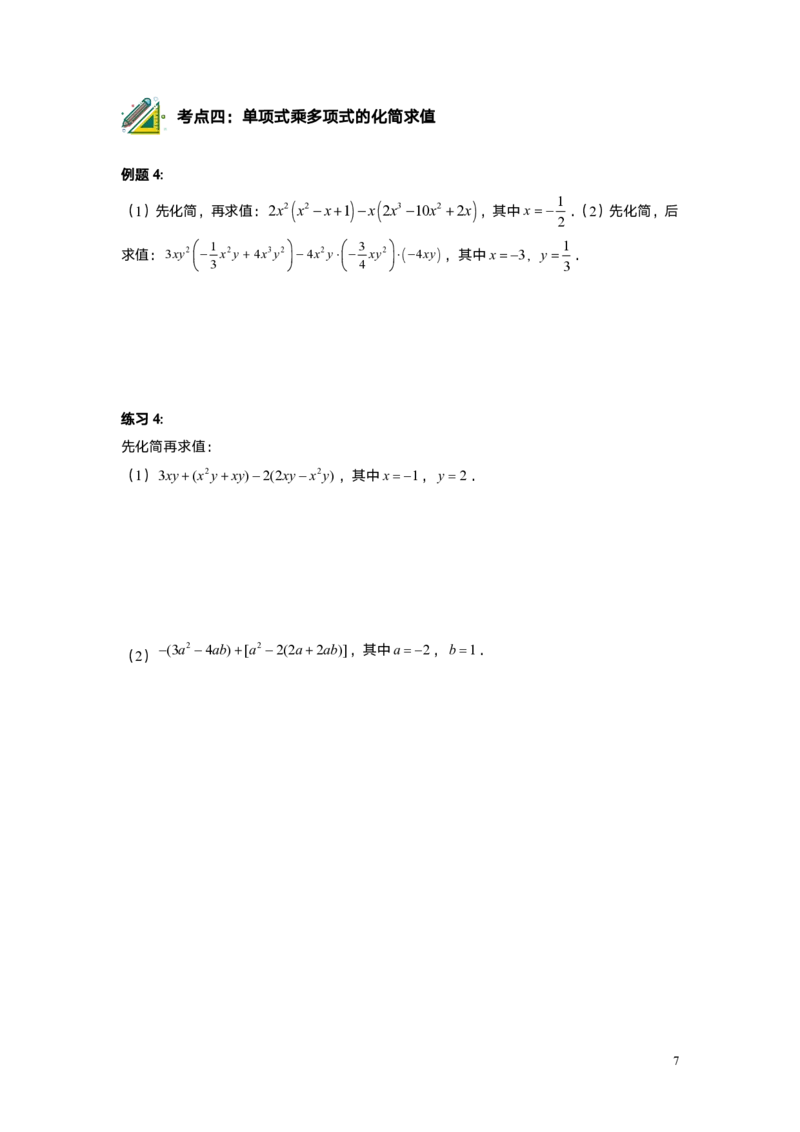 考点四：单项式乘多项式的化简求值

例题 4:

（1）先化简，再求值：$2x^2\left(x^2-x+1\right)-x\left(2x^3-10x^2+2x\right)$，其中 $x=-\frac{1}{2}$．（2）先化简，后求值：$3xy^2\left(-\frac{1}{3}x^2y+4x^3y^2\right)-4x^2y\cdot\left(-\frac{3}{4}xy^2\right)\cdot\left(-4xy\right)$，其中 $x=-3$，$y=\frac{1}{3}$．

练习 4:

先化简再求值：

（1）$3xy+(x^2y+xy)-2(2xy-x^2y)$，其中 $x=-1$，$y=2$．

（2）$-(3a^2-4ab)+[a^2-2(2a+2ab)]$，其中 $a=-2$，$b=1$．

7